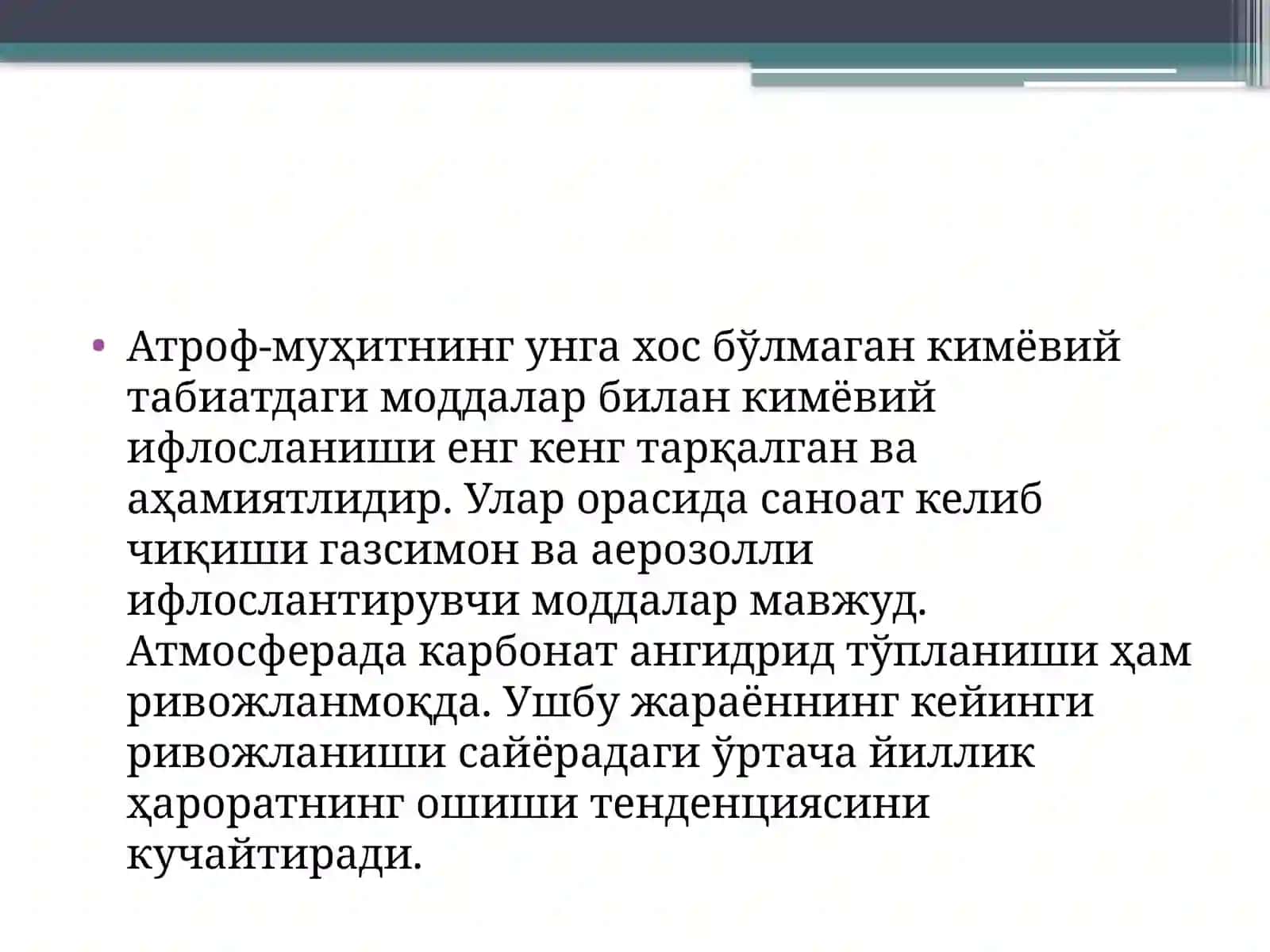 • Атроф-муҳитнинг унга хос бўлмаган кимёвий табиатдаги моддалар билан кимёвий ифлосланиши енг кенг тарқалган ва аҳамиятлидир. Улар орасида саноат келиб чиқиши газсимон ва аерозолли ифлослантирувчи моддалар мавжуд. Атмосферада карбонат ангидрид тўпланиши ҳам ривожланмоқда. Ушбу жараённинг кейинги ривожланиши сайёрадаги ўртача йиллик ҳароратнинг ошиши тенденциясини кучайтиради.